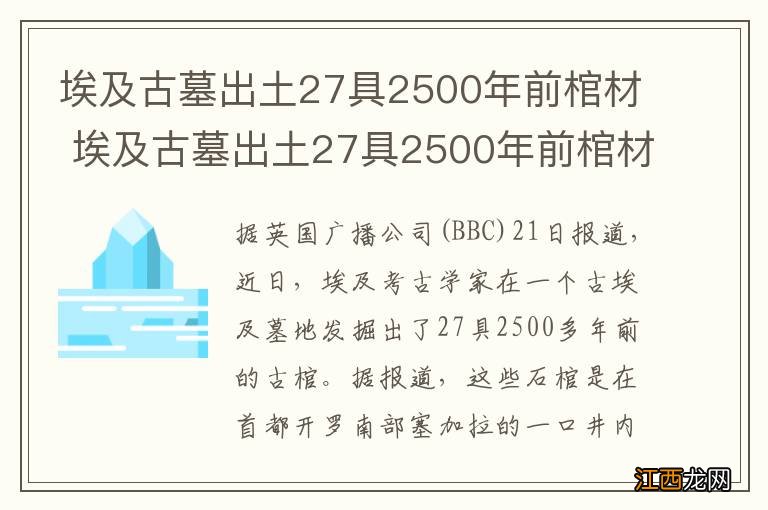 埃及古墓出土27具2500年前棺材
埃及古墓出土27具2500年前棺材

据英国广播公司(BBC)21日报道，近日，埃及考古学家在一个古埃及墓地发掘出了27具2500多年前的古棺。据报道，这些石棺是在首都开罗南部塞加拉的一口井内

江西龙网